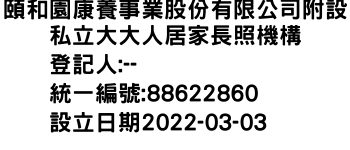 頤和園康養事業股份有限公司附設私立大大人居家長照機構
登記人:--
統一編號:88622860
設立日期2022-03-03